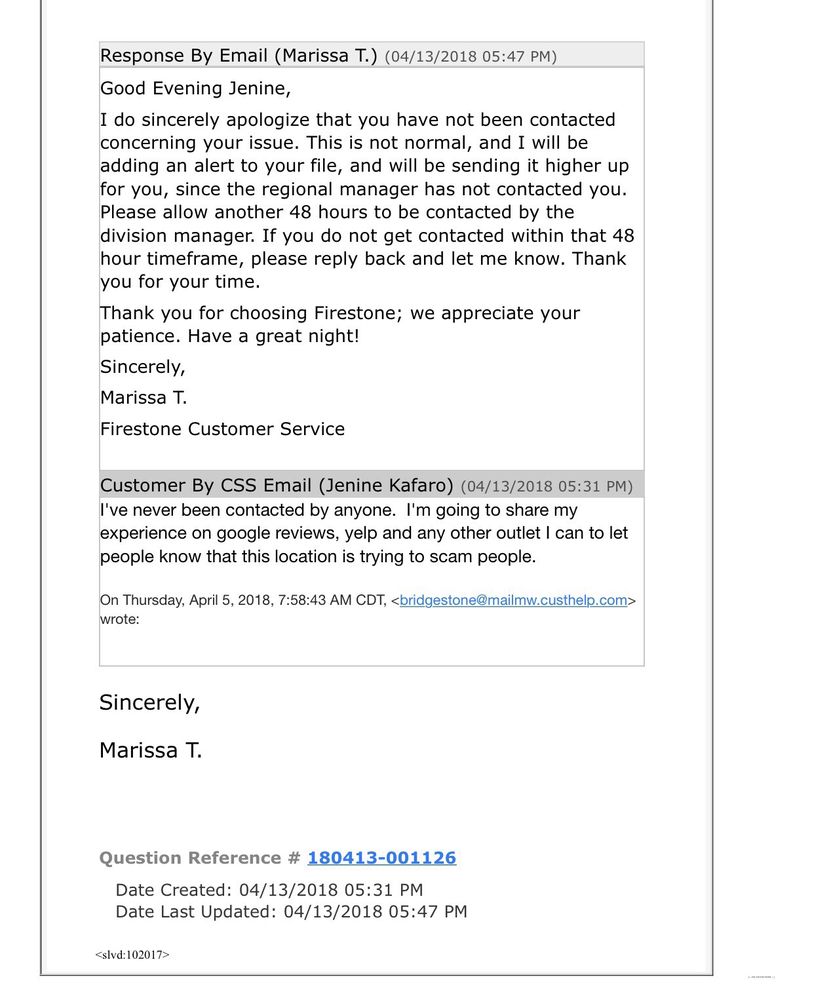 Response By Email (Marissa T.) (04/13/2018 05:47 PM)

Good Evening Jenine,

I do sincerely apologize that you have not been contacted concerning your issue. This is not normal, and I will be adding an alert to your file, and will be sending it higher up for you, since the regional manager has not contacted you. Please allow another 48 hours to be contacted by the division manager. If you do not get contacted within that 48 hour timeframe, please reply back and let me know. Thank you for your time.

Thank you for choosing Firestone; we appreciate your patience. Have a great night!

Sincerely,

Marissa T.

Firestone Customer Service

Customer By CSS Email (Jenine Kafaro) (04/13/2018 05:31 PM)

I've never been contacted by anyone. I'm going to share my experience on google reviews, yelp and any other outlet I can to let people know that this location is trying to scam people.

On Thursday, April 5, 2018, 7:58:43 AM CDT, <bridgestone@mailmw.custhelp.com> wrote:

Sincerely,

Marissa T.

Question Reference # 180413-001126

Date Created: 04/13/2018 05:31 PM
Date Last Updated: 04/13/2018 05:47 PM

<slvd:102017>